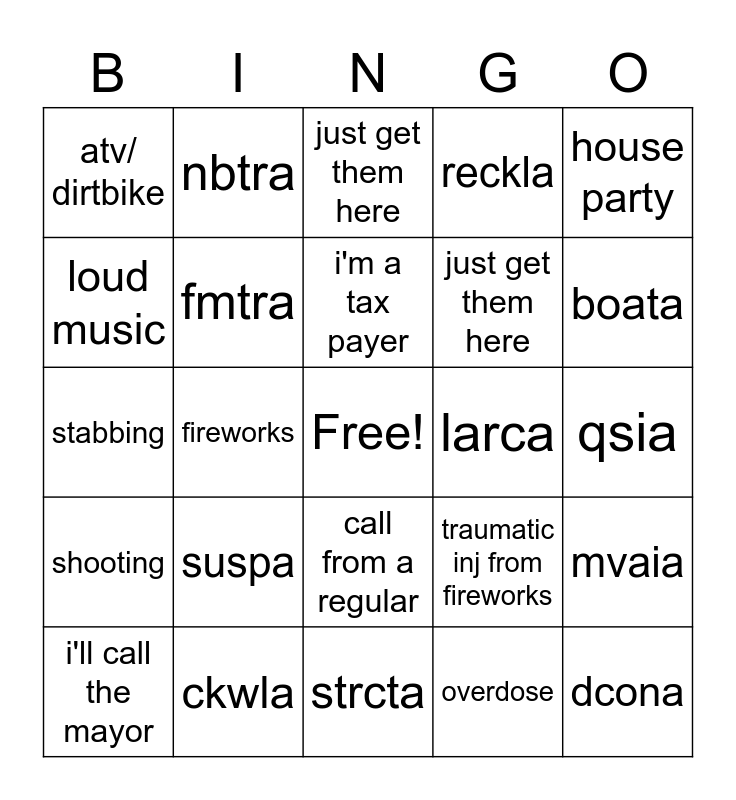 | B | I | N | G | O |
|---|---|---|---|---|
| atv/ dirtbike | nbtra | just get them here | reckla | house party |
| loud music | fmtra | i'm a tax payer | just get them here | boata |
| stabbing | fireworks | Free! | larca | qsia |
| shooting | suspa | call from a regular | traumatic inj from fireworks | mvaia |
| i'll call the mayor | ckwla | strcta | overdose | dcona |